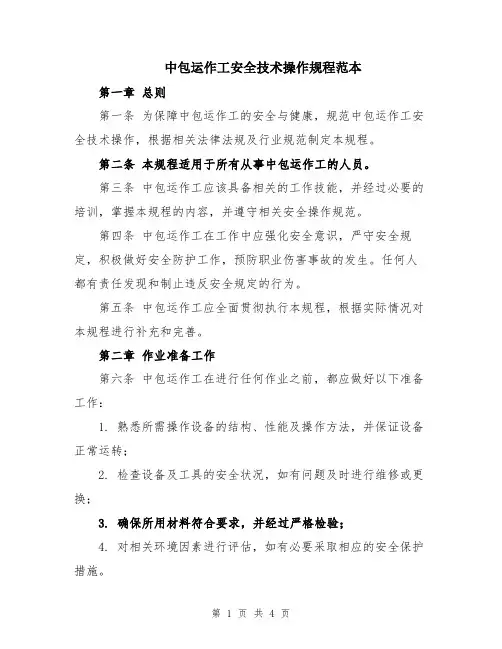 中包运作工安全技术操作规程范本

第一章 总则

第一条 为保障中包运作工的安全与健康，规范中包运作工安全技术操作，根据相关法律法规及行业规范制定本规程。

第二条 本规程适用于所有从事中包运作工的人员。

第三条 中包运作工应该具备相关的工作技能，并经过必要的培训，掌握本规程的内容，并遵守相关安全操作规范。

第四条 中包运作工在工作中应强化安全意识，严守安全规定，积极做好安全防护工作，预防职业伤害事故的发生。任何人都有责任发现和制止违反安全规定的行为。

第五条 中包运作工应全面贯彻执行本规程，根据实际情况对本规程进行补充和完善。

第二章 作业准备工作

第六条 中包运作工在进行任何作业之前，都应做好以下准备工作：

1. 熟悉所需操作设备的结构、性能及操作方法，并保证设备正常运转；

2. 检查设备及工具的安全状况，如有问题及时进行维修或更换；

3. 确保所用材料符合要求，并经过严格检验；

4. 对相关环境因素进行评估，如有必要采取相应的安全保护措施。

第 1 页 共 4 页